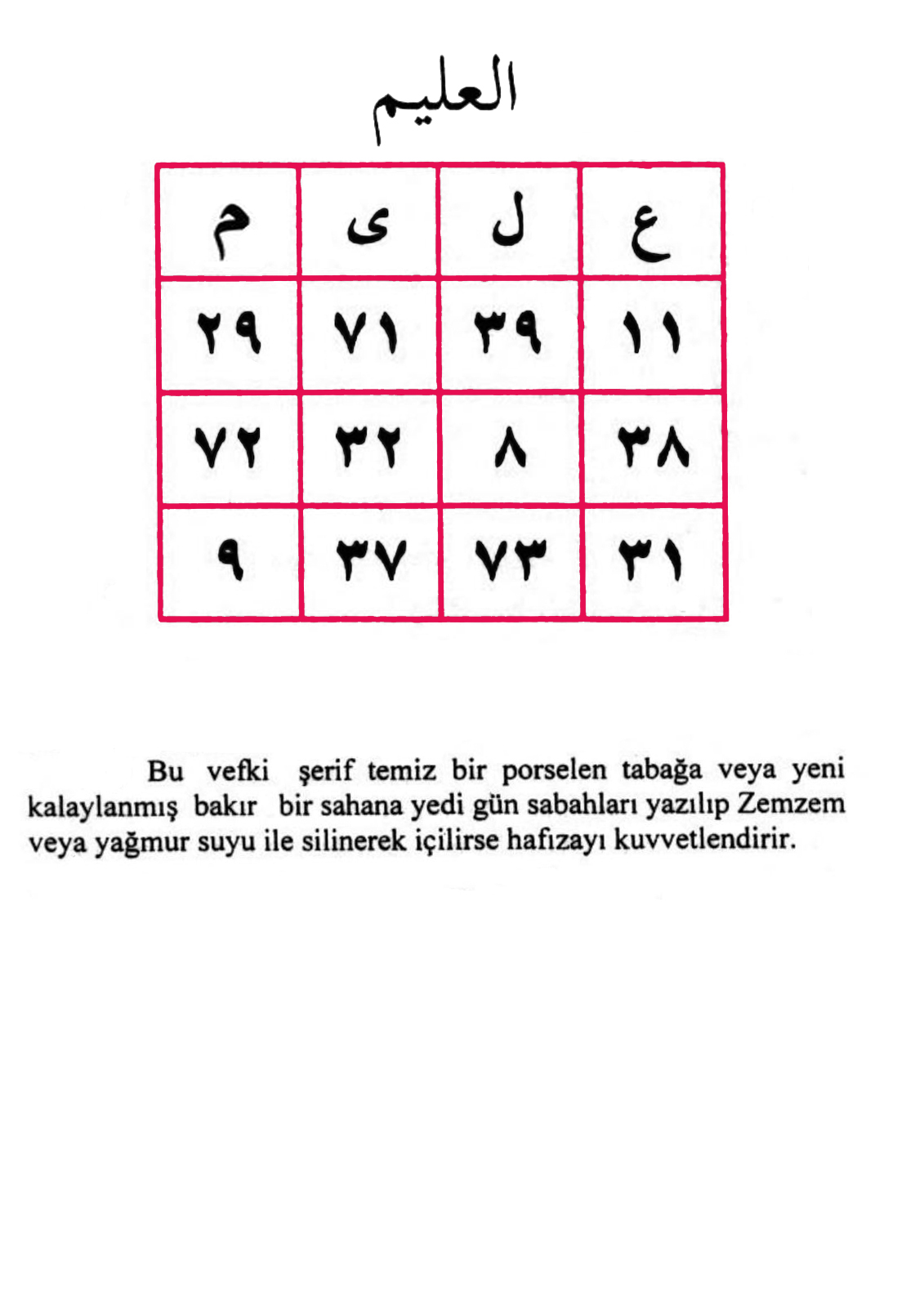 العليم

| م | ى | ل | ع |
|---|---|---|---|
| ٢٩ | ٧١ | ٣٩ | ١١ |
| ٧٢ | ٣٢ | ٨ | ٣٨ |
| ٩ | ٣٧ | ٧٣ | ٣١ |

Bu vefki şerif temiz bir porselen tabağa veya yeni kalaylanmış bakır bir sahana yedi gün sabahları yazılıp Zemzem veya yağmur suyu ile silinerek içilirse hafızayı kuvvetlendirir.